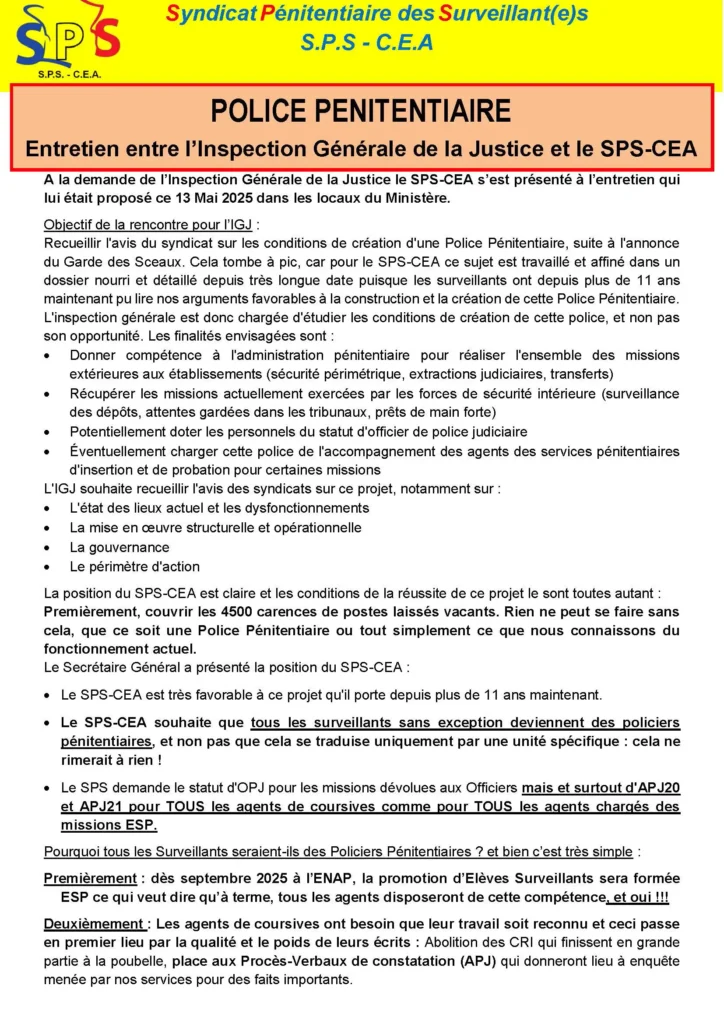 SPS
S.P.S. - C.E.A.

Syndicat Pénitentiaire des Surveillant(e)s
S.P.S - C.E.A

POLICE PENITENTIAIRE
Entretien entre l'Inspection Générale de la Justice et le SPS-CEA

A la demande de l'Inspection Générale de la Justice le SPS-CEA s'est présenté à l'entretien qui lui était proposé ce 13 Mai 2025 dans les locaux du Ministère.

Objectif de la rencontre pour l'IGJ :
Recueillir l'avis du syndicat sur les conditions de création d'une Police Pénitentiaire, suite à l'annonce du Garde des Sceaux. Cela tombe à pic, car pour le SPS-CEA ce sujet est travaillé et affiné dans un dossier nourri et détaillé depuis très longue date puisque les surveillants ont depuis plus de 11 ans maintenant pu lire nos arguments favorables à la construction et la création de cette Police Pénitentiaire.
L'inspection générale est donc chargée d'étudier les conditions de création de cette police, et non pas son opportunité. Les finalités envisagées sont :
• Donner compétence à l'administration pénitentiaire pour réaliser l'ensemble des missions extérieures aux établissements (sécurité périmétrique, extractions judiciaires, transferts)
• Récupérer les missions actuellement exercées par les forces de sécurité intérieure (surveillance des dépôts, attentes gardées dans les tribunaux, prêts de main forte)
• Potentiellement doter les personnels du statut d'officier de police judiciaire
• Éventuellement charger cette police de l'accompagnement des agents des services pénitentiaires d'insertion et de probation pour certaines missions
L'IGJ souhaite recueillir l'avis des syndicats sur ce projet, notamment sur :
• L'état des lieux actuel et les dysfonctionnements
• La mise en œuvre structurelle et opérationnelle
• La gouvernance
• Le périmètre d'action

La position du SPS-CEA est claire et les conditions de la réussite de ce projet le sont toutes autant :
Premièrement, couvrir les 4500 carences de postes laissés vacants. Rien ne peut se faire sans cela, que ce soit une Police Pénitentiaire ou tout simplement ce que nous connaissons du fonctionnement actuel.
Le Secrétaire Général a présenté la position du SPS-CEA :

• Le SPS-CEA est très favorable à ce projet qu'il porte depuis plus de 11 ans maintenant.

• Le SPS-CEA souhaite que tous les surveillants sans exception deviennent des policiers pénitentiaires, et non pas que cela se traduise uniquement par une unité spécifique : cela ne rimerait à rien !

• Le SPS demande le statut d'OPJ pour les missions dévolues aux Officiers mais et surtout d'APJ20 et APJ21 pour TOUS les agents de coursives comme pour TOUS les agents chargés des missions ESP.

Pourquoi tous les Surveillants seraient-ils des Policiers Pénitentiaires ? et bien c'est très simple :

Premièrement : dès septembre 2025 à l'ENAP, la promotion d'Elèves Surveillants sera formée ESP ce qui veut dire qu'à terme, tous les agents disposeront de cette compétence, et oui !!!

Deuxièmement : Les agents de coursives ont besoin que leur travail soit reconnu et ceci passe en premier lieu par la qualité et le poids de leurs écrits : Abolition des CRI qui finissent en grande partie à la poubelle, place aux Procès-Verbaux de constatation (APJ) qui donneront lieu à enquête menée par nos services pour des faits importants.